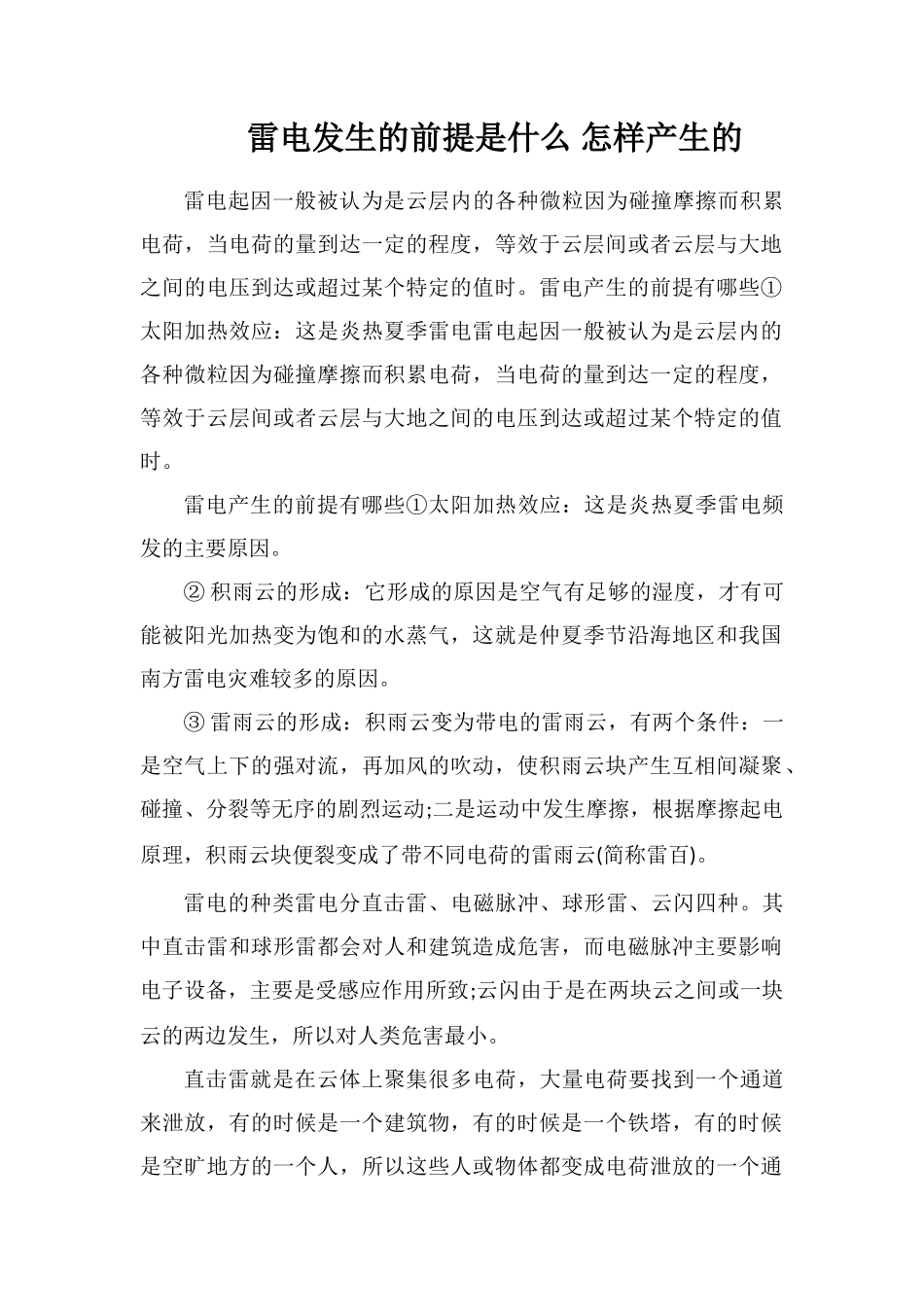 雷电发生的前提是什么 怎样产生的

雷电起因一般被认为是云层内的各种微粒因为碰撞摩擦而积累电荷，当电荷的量到达一定的程度，等效于云层间或者云层与大地之间的电压到达或超过某个特定的值时。雷电产生的前提有哪些①太阳加热效应：这是炎热夏季雷电雷电起因一般被认为是云层内的各种微粒因为碰撞摩擦而积累电荷，当电荷的量到达一定的程度，等效于云层间或者云层与大地之间的电压到达或超过某个特定的值时。

雷电产生的前提有哪些①太阳加热效应：这是炎热夏季雷电频发的主要原因。

② 积雨云的形成：它形成的原因是空气有足够的湿度，才有可能被阳光加热变为饱和的水蒸气，这就是仲夏季节沿海地区和我国南方雷电灾难较多的原因。

③ 雷雨云的形成：积雨云变为带电的雷雨云，有两个条件：一是空气上下的强对流，再加风的吹动，使积雨云块产生互相间凝聚、碰撞、分裂等无序的剧烈运动;二是运动中发生摩擦，根据摩擦起电原理，积雨云块便裂变成了带不同电荷的雷雨云(简称雷百)。

雷电的种类雷电分直击雷、电磁脉冲、球形雷、云闪四种。其中直击雷和球形雷都会对人和建筑造成危害，而电磁脉冲主要影响电子设备，主要是受感应作用所致;云闪由于是在两块云之间或一块云的两边发生，所以对人类危害最小。

直击雷就是在云体上聚集很多电荷，大量电荷要找到一个通道来泄放，有的时候是一个建筑物，有的时候是一个铁塔，有的时候是空旷地方的一个人，所以这些人或物体都变成电荷泄放的一个通